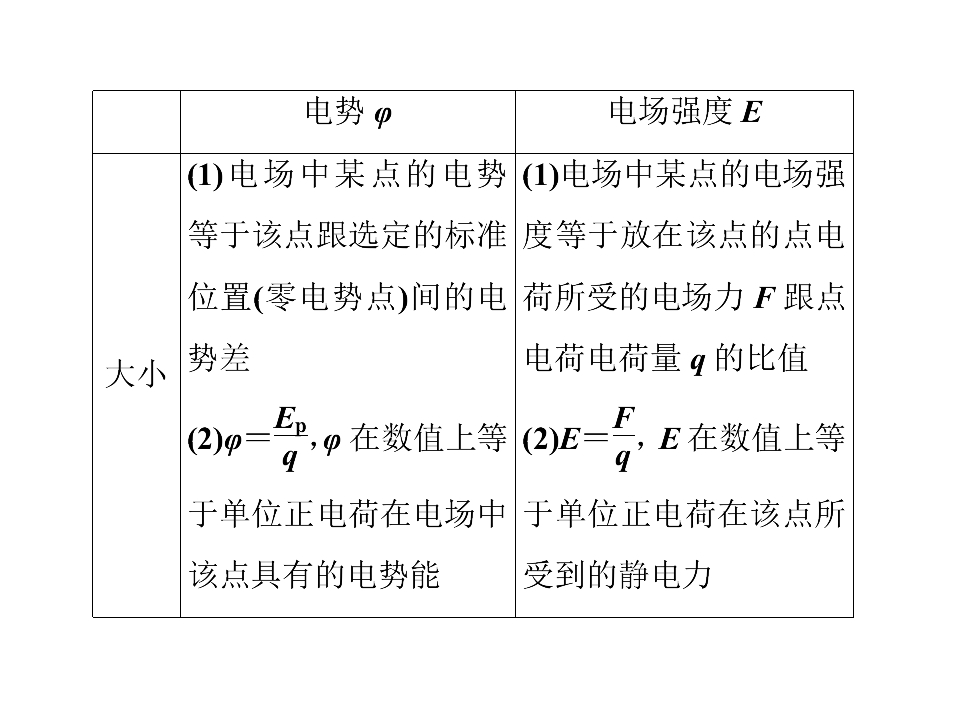 |  | 电势$\varphi$ | 电场强度$E$ |
|---|---|---|
| 大小 | (1)电场中某点的电势等于该点跟选定的标准位置(零电势点)间的电势差 (2)$\varphi=\frac{E_p}{q}$,$\varphi$在数值上等于单位正电荷在电场中该点具有的电势能 | (1)电场中某点的电场强度等于放在该点的点电荷所受的电场力$F$跟点电荷电荷量$q$的比值 (2)$E=\frac{F}{q}$,$E$在数值上等于单位正电荷在该点所受到的静电力 |